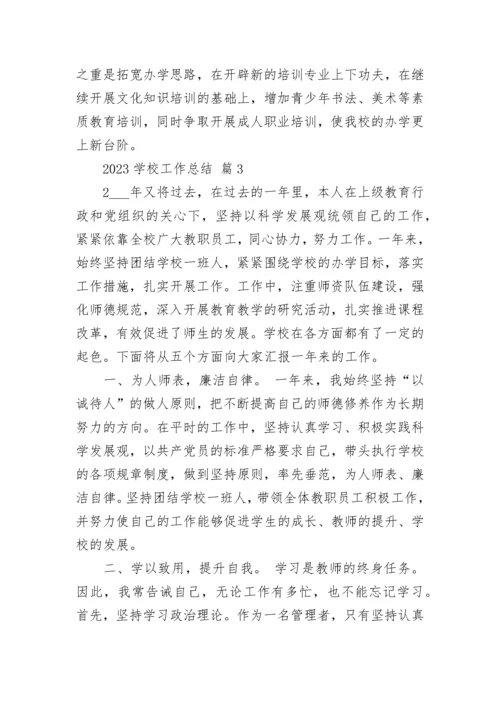 之重是拓宽办学思路，在开辟新的培训专业上下功夫，在继续开展文化知识培训的基础上，增加青少年书法、美术等素质教育培训，同时争取开展成人职业培训，使我校的办学更上新台阶。

2023 学校工作总结 篇 3

2___年又将过去，在过去的一年里，本人在上级教育行政和党组织的关心下，坚持以科学发展观统领自己的工作，紧紧依靠全校广大教职员工，同心协力，努力工作。一年来，始终坚持团结学校一班人，紧紧围绕学校的办学目标，落实工作措施，扎实开展工作。工作中，注重师资队伍建设，强化师德规范，深入开展教育教学的研究活动，扎实推进课程改革，有效促进了师生的发展。学校在各方面都有了一定的起色。下面将从五个方面向大家汇报一年来的工作。

一、为人师表，廉洁自律。 一年来，我始终坚持“以诚待人”的做人原则，把不断提高自己的师德修养作为长期努力的方向。在平时的工作中，坚持认真学习、积极实践科学发展观，以共产党员的标准严格要求自己，带头执行学校的各项规章制度，做到坚持原则，率先垂范，为人师表、廉洁自律。坚持团结学校一班人，带领全体教职员工积极工作，并努力使自己的工作能够促进学生的成长、教师的提升、学校的发展。

二、学以致用，提升自我。 学习是教师的终身任务。因此，我常告诫自己，无论工作有多忙，也不能忘记学习。首先，坚持学习政治理论。作为一名管理者，只有坚持认真